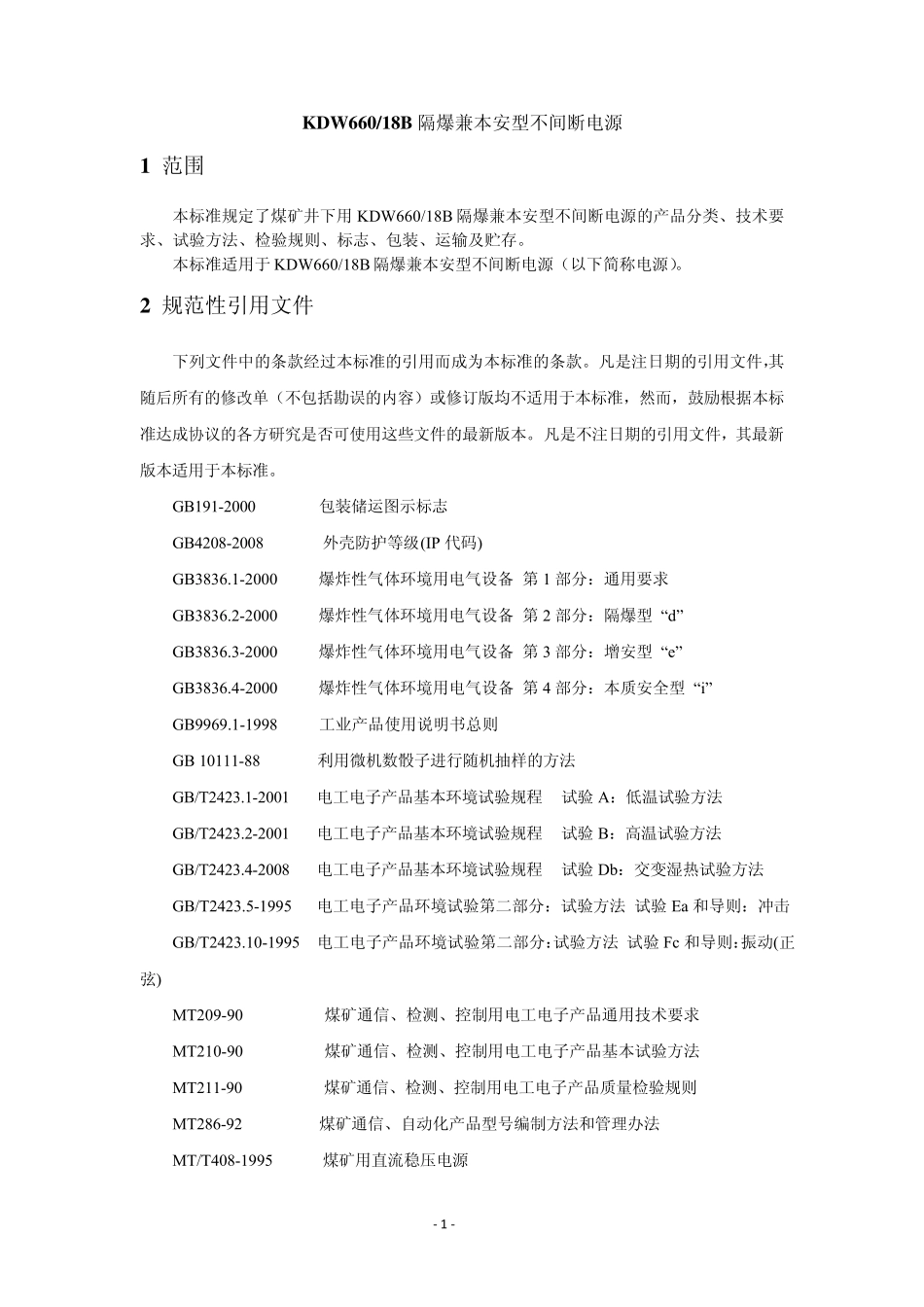 KDW660/18B 隔爆兼本安型不间断电源

1 范围

本标准规定了煤矿井下用 KDW660/18B 隔爆兼本安型不间断电源的产品分类、技术要求、试验方法、检验规则、标志、包装、运输及贮存。

本标准适用于 KDW660/18B 隔爆兼本安型不间断电源（以下简称电源）。

2 规范性引用文件

下列文件中的条款经过本标准的引用而成为本标准的条款。凡是注日期的引用文件,其随后所有的修改单（不包括勘误的内容）或修订版均不适用于本标准，然而，鼓励根据本标准达成协议的各方研究是否可使用这些文件的最新版本。凡是不注日期的引用文件，其最新版本适用于本标准。

GB191-2000 包装储运图示标志

GB4208-2008 外壳防护等级(IP 代码)

GB3836.1-2000 爆炸性气体环境用电气设备 第 1 部分：通用要求

GB3836.2-2000 爆炸性气体环境用电气设备 第 2 部分：隔爆型 “d”

GB3836.3-2000 爆炸性气体环境用电气设备 第 3 部分：增安型 “e”

GB3836.4-2000 爆炸性气体环境用电气设备 第 4 部分：本质安全型 “i”

GB9969.1-1998 工业产品使用说明书总则

GB 10111-88 利用微机数骰子进行随机抽样的方法

GB/T2423.1-2001 电工电子产品基本环境试验规程 试验 A：低温试验方法

GB/T2423.2-2001 电工电子产品基本环境试验规程 试验 B：高温试验方法

GB/T2423.4-2008 电工电子产品基本环境试验规程 试验 Db：交变湿热试验方法

GB/T2423.5-1995 电工电子产品环境试验第二部分：试验方法 试验 Ea 和导则：冲击

GB/T2423.10-1995 电工电子产品环境试验第二部分:试验方法 试验 Fc 和导则:振动(正弦)

MT209-90 煤矿通信、检测、控制用电工电子产品通用技术要求

MT210-90 煤矿通信、检测、控制用电工电子产品基本试验方法

MT211-90 煤矿通信、检测、控制用电工电子产品质量检验规则

MT286-92 煤矿通信、自动化产品型号编制方法和管理办法

MT/T408-1995 煤矿用直流稳压电源

- 1 -